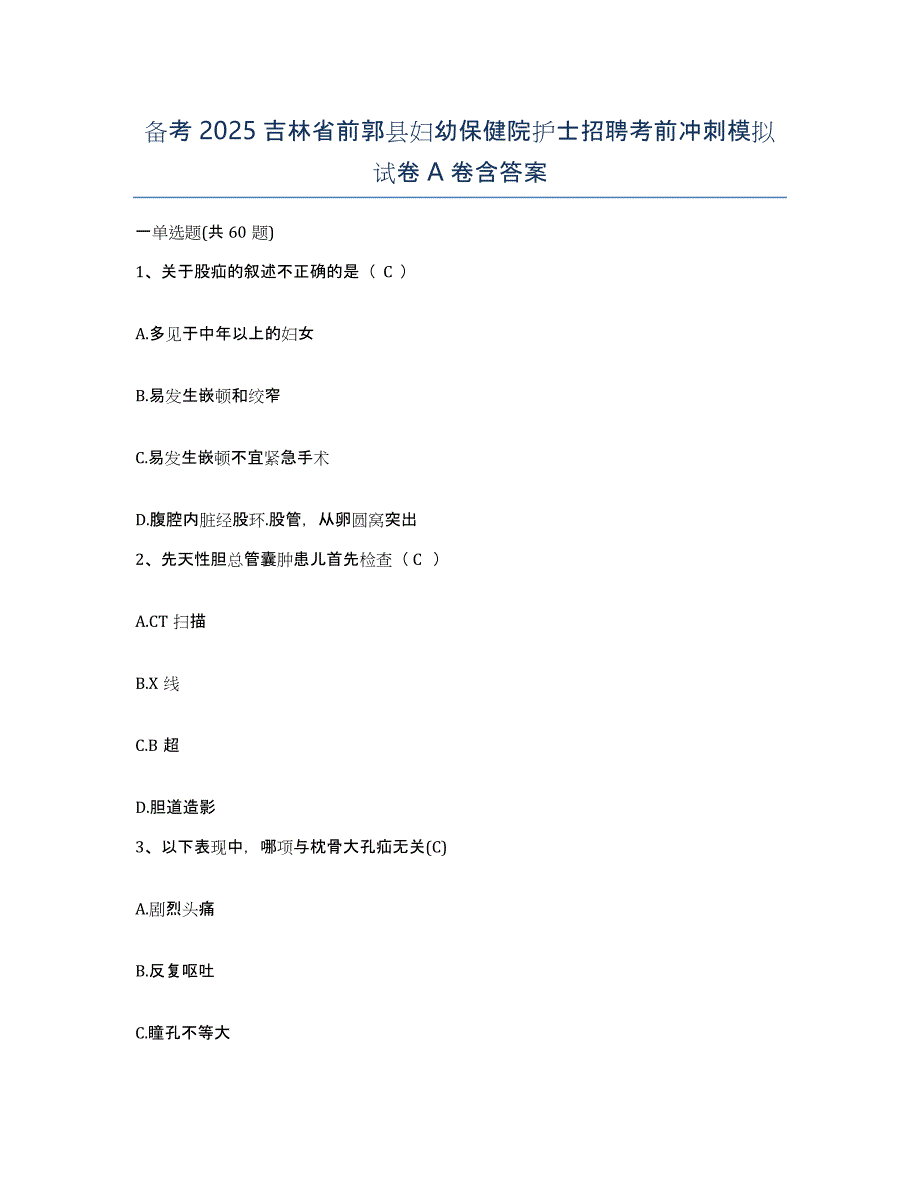 备考 2025 吉林省前郭县妇幼保健院护士招聘考前冲刺模拟试卷 A 卷含答案

一单选题(共 60 题)

1、关于股疝的叙述不正确的是（ C ）

A.多见于中年以上的妇女

B.易发生嵌顿和绞窄

C.易发生嵌顿不宜紧急手术

D.腹腔内脏经股环.股管，从卵圆窝突出

2、先天性胆总管囊肿患儿首先检查（ C ）

A.CT 扫描

B.X 线

C.B 超

D.胆道造影

3、以下表现中，哪项与枕骨大孔疝无关(C)

A.剧烈头痛

B.反复呕吐

C.瞳孔不等大